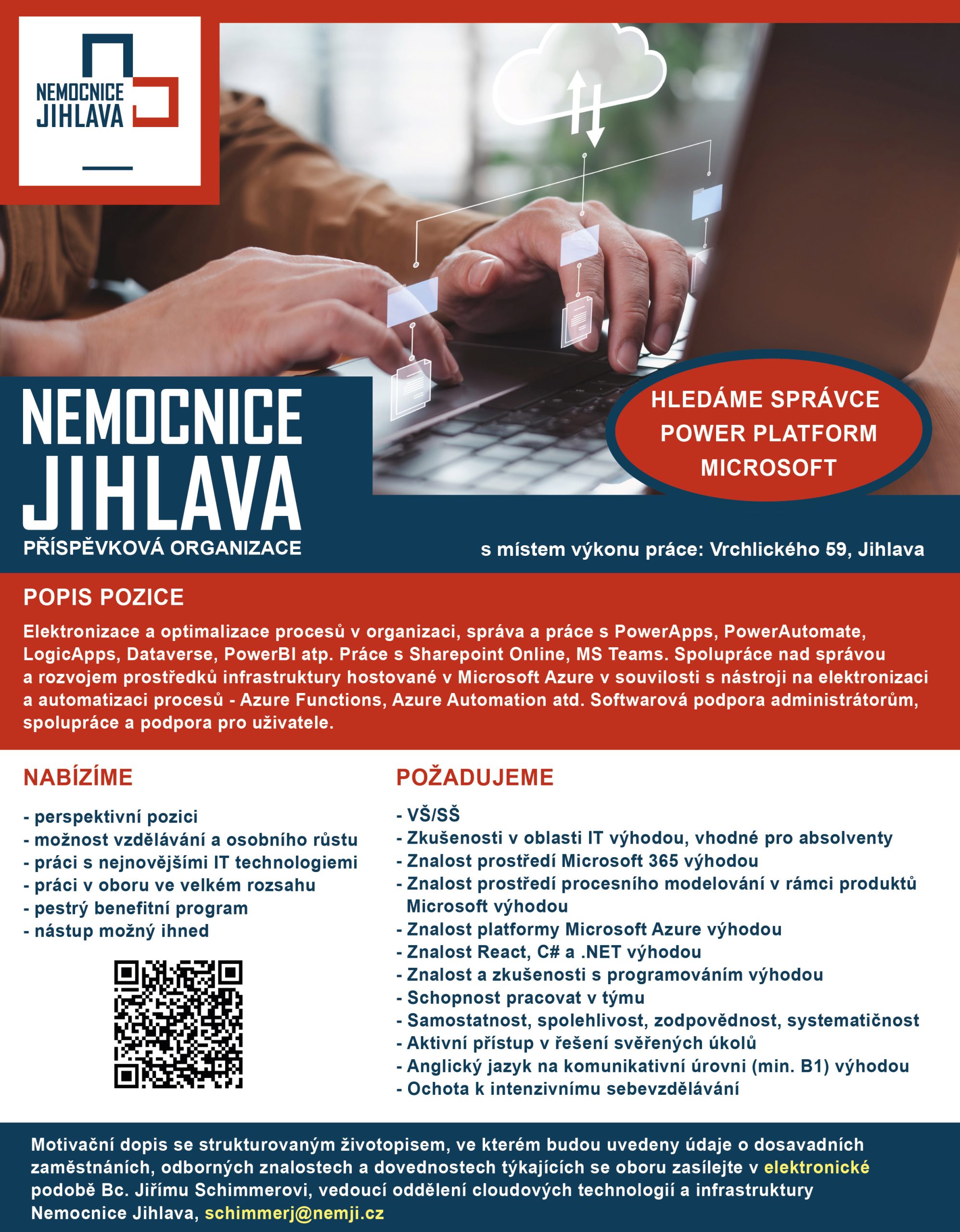 NEMOCNICE JIHLAVA

NEMOCNICE JIHLAVA
PŘÍSPĚVKOVÁ ORGANIZACE

HLEDÁME SPRÁVCE POWER PLATFORM MICROSOFT

s místem výkonu práce: Vrchlického 59, Jihlava

POPIS POZICE

Elektronizace a optimalizace procesů v organizaci, správa a práce s PowerApps, PowerAutomate, LogicApps, Dataverse, PowerBI atp. Práce s Sharepoint Online, MS Teams. Spolupráce nad správou a rozvojem prostředků infrastruktury hostované v Microsoft Azure v souvilosti s nástroji na elektronizaci a automatizaci procesů - Azure Functions, Azure Automation atd. Softwarová podpora administrátorům, spolupráce a podpora pro uživatele.

NABÍZÍME

- perspektivní pozici
- možnost vzdělávání a osobního růstu
- práci s nejnovějšími IT technologiemi
- práci v oboru ve velkém rozsahu
- pestrý benefitní program
- nástup možný ihned

POŽADUJEME

- VŠ/SŠ
- Zkušenosti v oblasti IT výhodou, vhodné pro absolventy
- Znalost prostředí Microsoft 365 výhodou
- Znalost prostředí procesního modelování v rámci produktů Microsoft výhodou
- Znalost platformy Microsoft Azure výhodou
- Znalost React, C# a .NET výhodou
- Znalost a zkušenosti s programováním výhodou
- Schopnost pracovat v týmu
- Samostatnost, spolehlivost, zodpovědnost, systematičnost
- Aktivní přístup v řešení svěřených úkolů
- Anglický jazyk na komunikativní úrovni (min. B1) výhodou
- Ochota k intenzivnímu sebevzdělávání

Motivační dopis se strukturovaným životopisem, ve kterém budou uvedeny údaje o dosavadních zaměstnáních, odborných znalostech a dovednostech týkajících se oboru zasílejte v elektronické podobě Bc. Jiřímu Schimmerovi, vedoucí oddělení cloudových technologií a infrastruktury Nemocnice Jihlava, schimmerj@nemji.cz